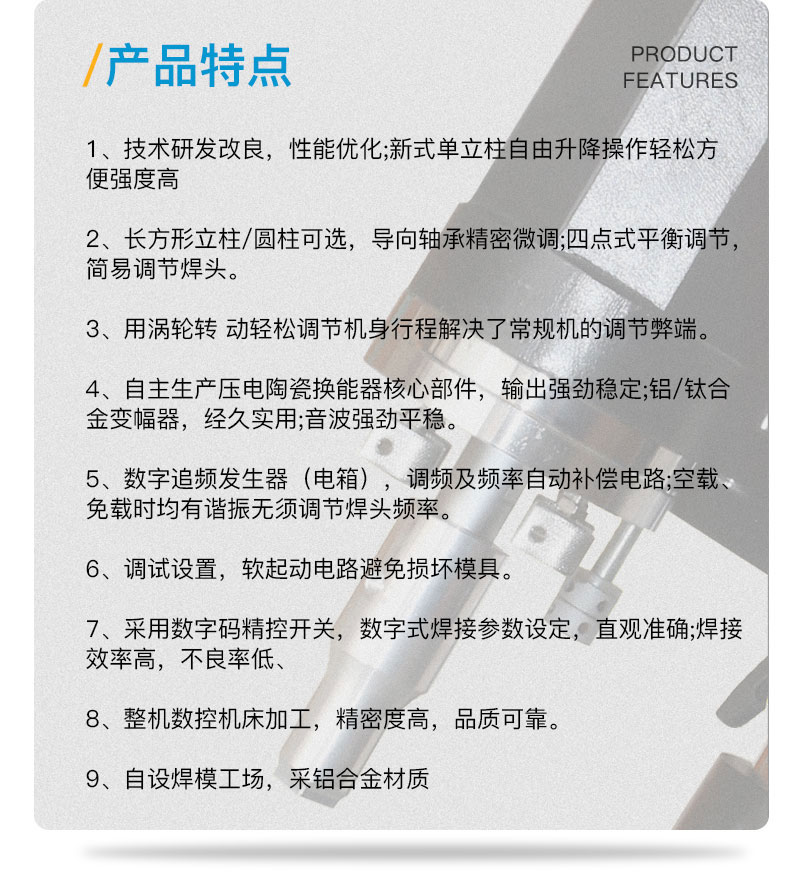 /产品特点

PRODUCT FEATURES

1、技术研发改良，性能优化;新式单立柱自由升降操作轻松方便强度高

2、长方形立柱/圆柱可选，导向轴承精密微调;四点式平衡调节，简易调节焊头。

3、用涡轮转 动轻松调节机身行程解决了常规机的调节弊端。

4、自主生产压电陶瓷换能器核心部件，输出强劲稳定;铝/钛合金变幅器，经久实用;音波强劲平稳。

5、数字追频发生器（电箱），调频及频率自动补偿电路;空载、免载时均有谐振无须调节焊头频率。

6、调试设置，软起动电路避免损坏模具。

7、采用数字码精控开关，数字式焊接参数设定，直观准确;焊接效率高，不良率低、

8、整机数控机床加工，精密度高，品质可靠。

9、自设焊模工场，采铝合金材质